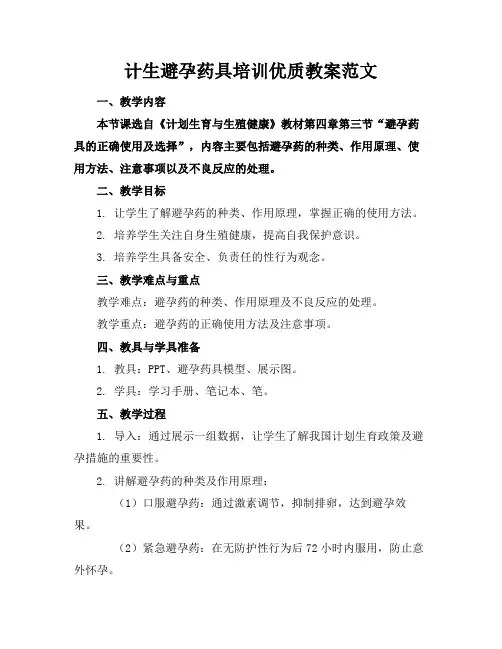 计生避孕药具培训优质教案范文

一、教学内容

本节课选自《计划生育与生殖健康》教材第四章第三节“避孕药具的正确使用及选择”，内容主要包括避孕药的种类、作用原理、使用方法、注意事项以及不良反应的处理。

二、教学目标

1. 让学生了解避孕药的种类、作用原理，掌握正确的使用方法。

2. 培养学生关注自身生殖健康，提高自我保护意识。

3. 培养学生具备安全、负责任的性行为观念。

三、教学难点与重点

教学难点：避孕药的种类、作用原理及不良反应的处理。

教学重点：避孕药的正确使用方法及注意事项。

四、教具与学具准备

1. 教具：PPT、避孕药具模型、展示图。

2. 学具：学习手册、笔记本、笔。

五、教学过程

1. 导入：通过展示一组数据，让学生了解我国计划生育政策及避孕措施的重要性。

2. 讲解避孕药的种类及作用原理：

（1）口服避孕药：通过激素调节，抑制排卵，达到避孕效果。

（2）紧急避孕药：在无防护性行为后 72 小时内服用，防止意外怀孕。